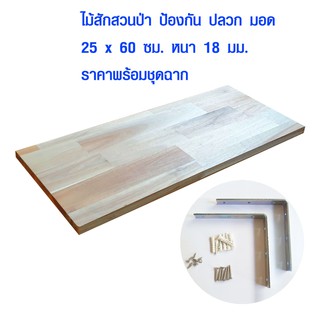 ไม้สักสวนป่า ป้องกัน ปลวก มอด
25 x 60 ซม. หนา 18 มม.
ราคาพร้อมชุดฉาก